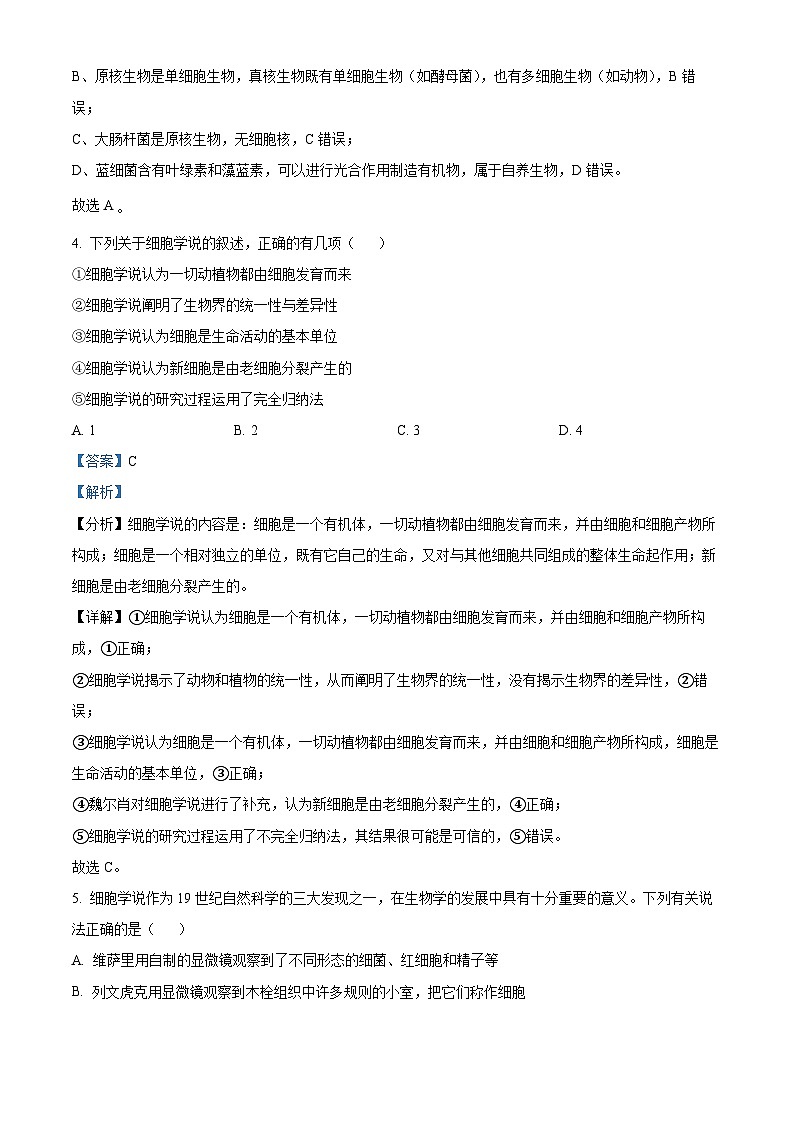 B、原核生物是单细胞生物，真核生物既有单细胞生物（如酵母菌），也有多细胞生物（如动物），B 错误；

C、大肠杆菌是原核生物，无细胞核，C 错误；

D、蓝细菌含有叶绿素和藻蓝素，可以进行光合作用制造有机物，属于自养生物，D 错误。

故选 A 。

4. 下列关于细胞学说的叙述，正确的有几项（　　）

①细胞学说认为一切动植物都由细胞发育而来

②细胞学说阐明了生物界的统一性与差异性

③细胞学说认为细胞是生命活动的基本单位

④细胞学说认为新细胞是由老细胞分裂产生的

⑤细胞学说的研究过程运用了完全归纳法

A. 1　　B. 2　　C. 3　　D. 4

【答案】C

【解析】

【分析】细胞学说的内容是：细胞是一个有机体，一切动植物都由细胞发育而来，并由细胞和细胞产物所构成；细胞是一个相对独立的单位，既有它自己的生命，又对与其他细胞共同组成的整体生命起作用；新细胞是由老细胞分裂产生的。

【详解】①细胞学说认为细胞是一个有机体，一切动植物都由细胞发育而来，并由细胞和细胞产物所构成，①正确；

②细胞学说揭示了动物和植物的统一性，从而阐明了生物界的统一性，没有揭示生物界的差异性，②错误；

③细胞学说认为细胞是一个有机体，一切动植物都由细胞发育而来，并由细胞和细胞产物所构成，细胞是生命活动的基本单位，③正确；

④魏尔肖对细胞学说进行了补充，认为新细胞是由老细胞分裂产生的，④正确；

⑤细胞学说的研究过程运用了不完全归纳法，其结果很可能是可信的，⑤错误。

故选 C。

5. 细胞学说作为 19 世纪自然科学的三大发现之一，在生物学的发展中具有十分重要的意义。下列有关说法正确的是（　　）

A. 维萨里用自制的显微镜观察到了不同形态的细菌、红细胞和精子等

B. 列文虎克用显微镜观察到木栓组织中许多规则的小室，把它们称作细胞